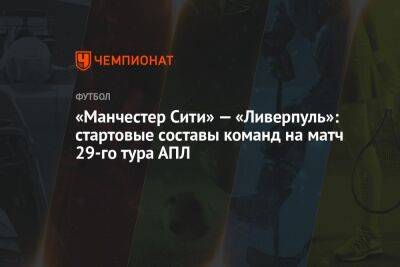 ЧЕМПИОНАТ

ФУТБОЛ

«Манчестер Сити» — «Ливерпуль»: стартовые составы команд на матч 29-го тура АПЛ